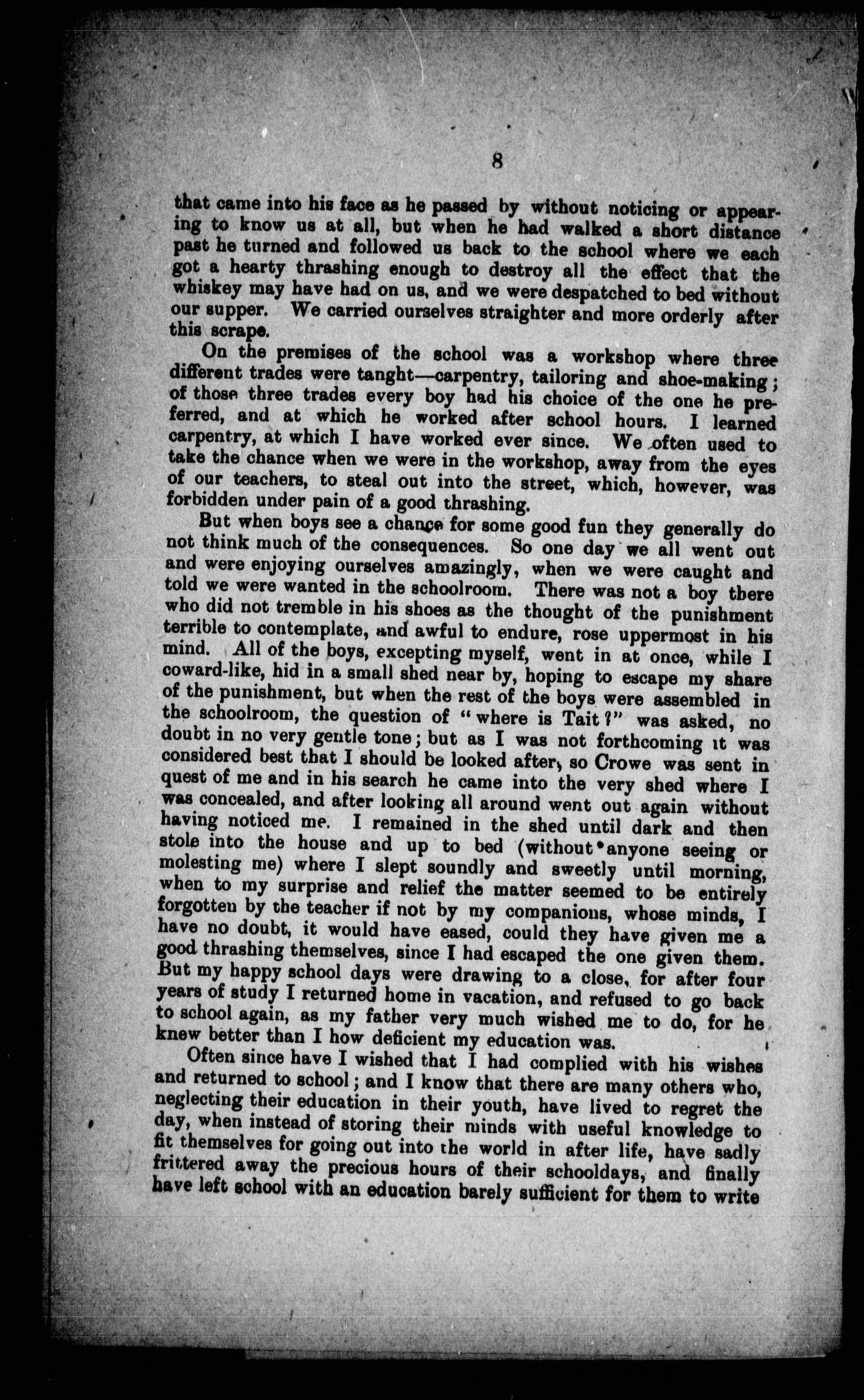 8

that came into his face as he passed by without noticing or appearing to know us at all, but when he had walked a short distance past he turned and followed us back to the school where we each got a hearty thrashing enough to destroy all the effect that the whiskey may have had on us, and we were despatched to bed without our supper. We carried ourselves straighter and more orderly after this scrape.

On the premises of the school was a workshop where three different trades were tanght—carpentry, tailoring and shoe-making; of those three trades every boy had his choice of the one he preferred, and at which he worked after school hours. I learned carpentry, at which I have worked ever since. We often used to take the chance when we were in the workshop, away from the eyes of our teachers, to steal out into the street, which, however, was forbidden under pain of a good thrashing.

But when boys see a chance for some good fun they generally do not think much of the consequences. So one day we all went out and were enjoying ourselves amazingly, when we were caught and told we were wanted in the schoolroom. There was not a boy there who did not tremble in his shoes as the thought of the punishment terrible to contemplate, and awful to endure, rose uppermost in his mind. All of the boys, excepting myself, went in at once, while I coward-like, hid in a small shed near by, hoping to escape my share of the punishment, but when the rest of the boys were assembled in the schoolroom, the question of "where is Tait?" was asked, no doubt in no very gentle tone; but as I was not forthcoming it was considered best that I should be looked after, so Crowe was sent in quest of me and in his search he came into the very shed where I was concealed, and after looking all around went out again without having noticed me. I remained in the shed until dark and then stole into the house and up to bed (without anyone seeing or molesting me) where I slept soundly and sweetly until morning, when to my surprise and relief the matter seemed to be entirely forgotten by the teacher if not by my companions, whose minds, I have no doubt, it would have eased, could they have given me a good thrashing themselves, since I had escaped the one given them. But my happy school days were drawing to a close, for after four years of study I returned home in vacation, and refused to go back to school again, as my father very much wished me to do, for he knew better than I how deficient my education was.

Often since have I wished that I had complied with his wishes and returned to school; and I know that there are many others who, neglecting their education in their youth, have lived to regret the day, when instead of storing their minds with useful knowledge to fit themselves for going out into the world in after life, have sadly frittered away the precious hours of their schooldays, and finally have left school with an education barely sufficient for them to write